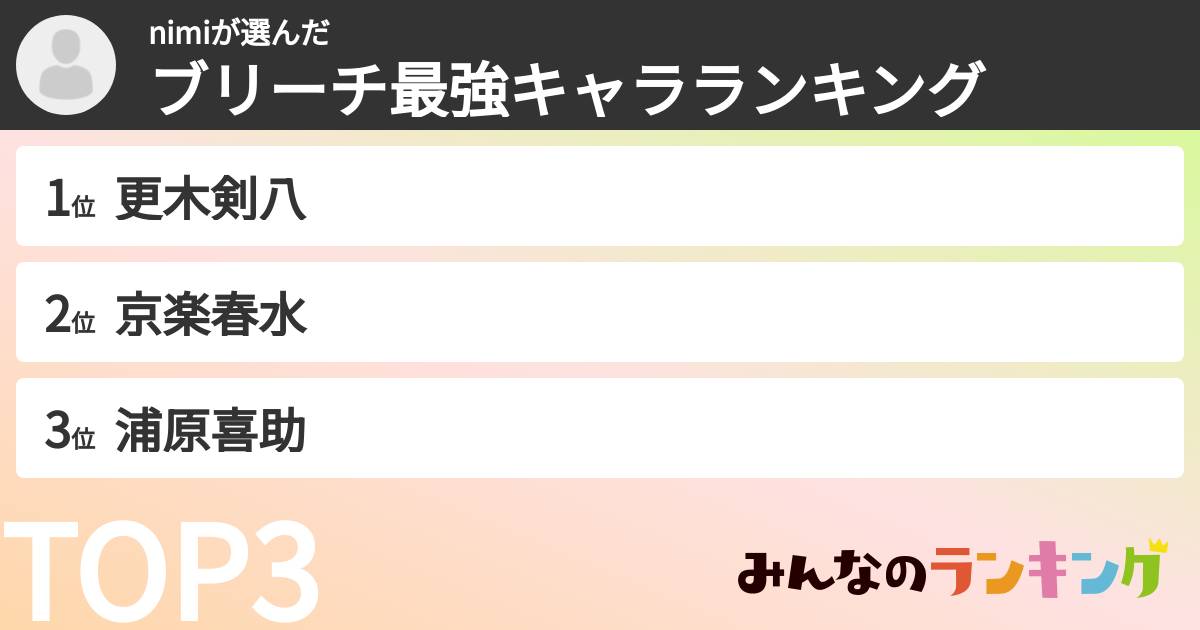 nimiが選んだ
ブリーチ最強キャラランキング

1位 更木剣八

2位 京楽春水

3位 浦原喜助

TOP3

みんなのランキング